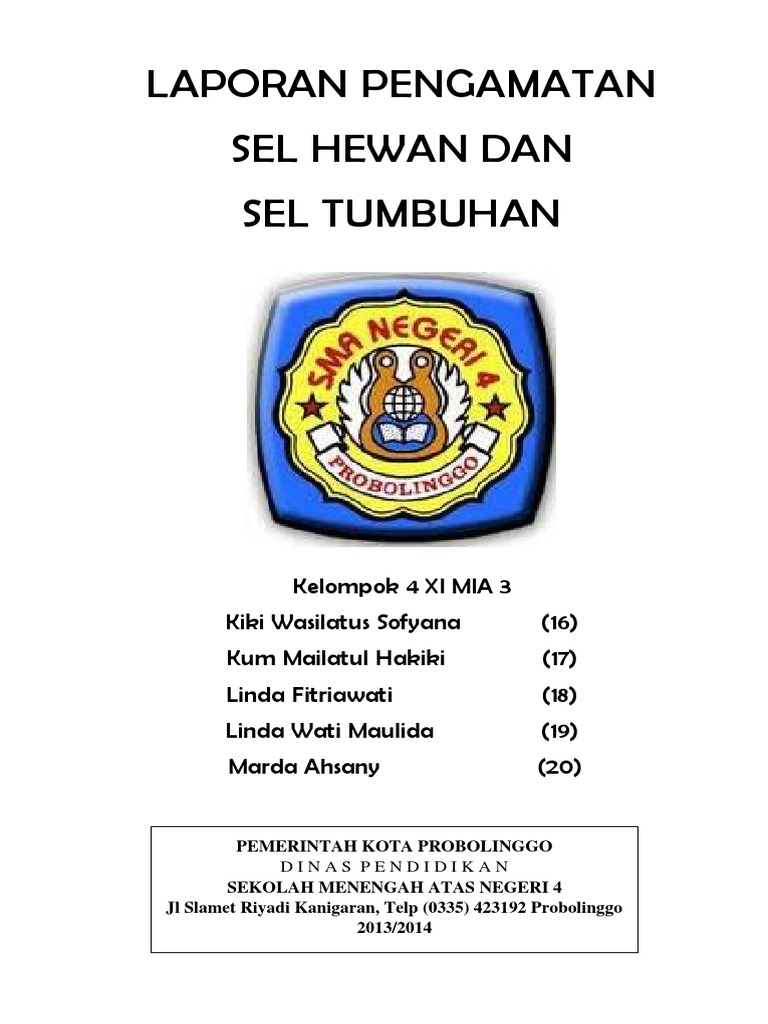 LAPORAN PENGAMATAN
SEL HEWAN DAN
SEL TUMBUHAN

SMA NEGERI 4
PROBOLINGGO

Kelompok 4 XI MIA 3
Kiki Wasilatus Sofyana (16)
Kum Mailatul Hakiki (17)
Linda Fitriawati (18)
Linda Wati Maulida (19)
Marda Ahsany (20)

PEMERINTAH KOTA PROBOLINGGO
DINAS PENDIDIKAN
SEKOLAH MENENGAH ATAS NEGERI 4
Jl Slamet Riyadi Kanigaran, Telp (0335) 423192 Probolinggo
2013/2014